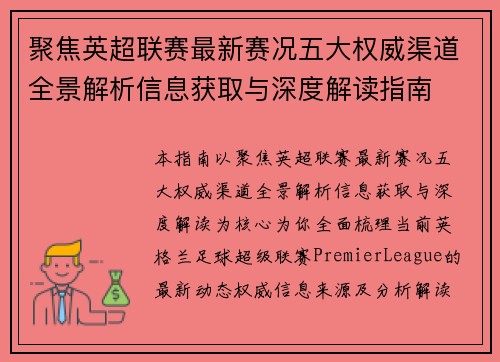 聚焦英超联赛最新赛况五大权威渠道全景解析信息获取与深度解读指南

本指南以聚焦英超联赛最新赛况五大权威渠道全景解析信息获取与深度解读为核心为你全面梳理当前英格兰足球超级联赛PremierLeague的最新动态权威信息来源及分析解读

$